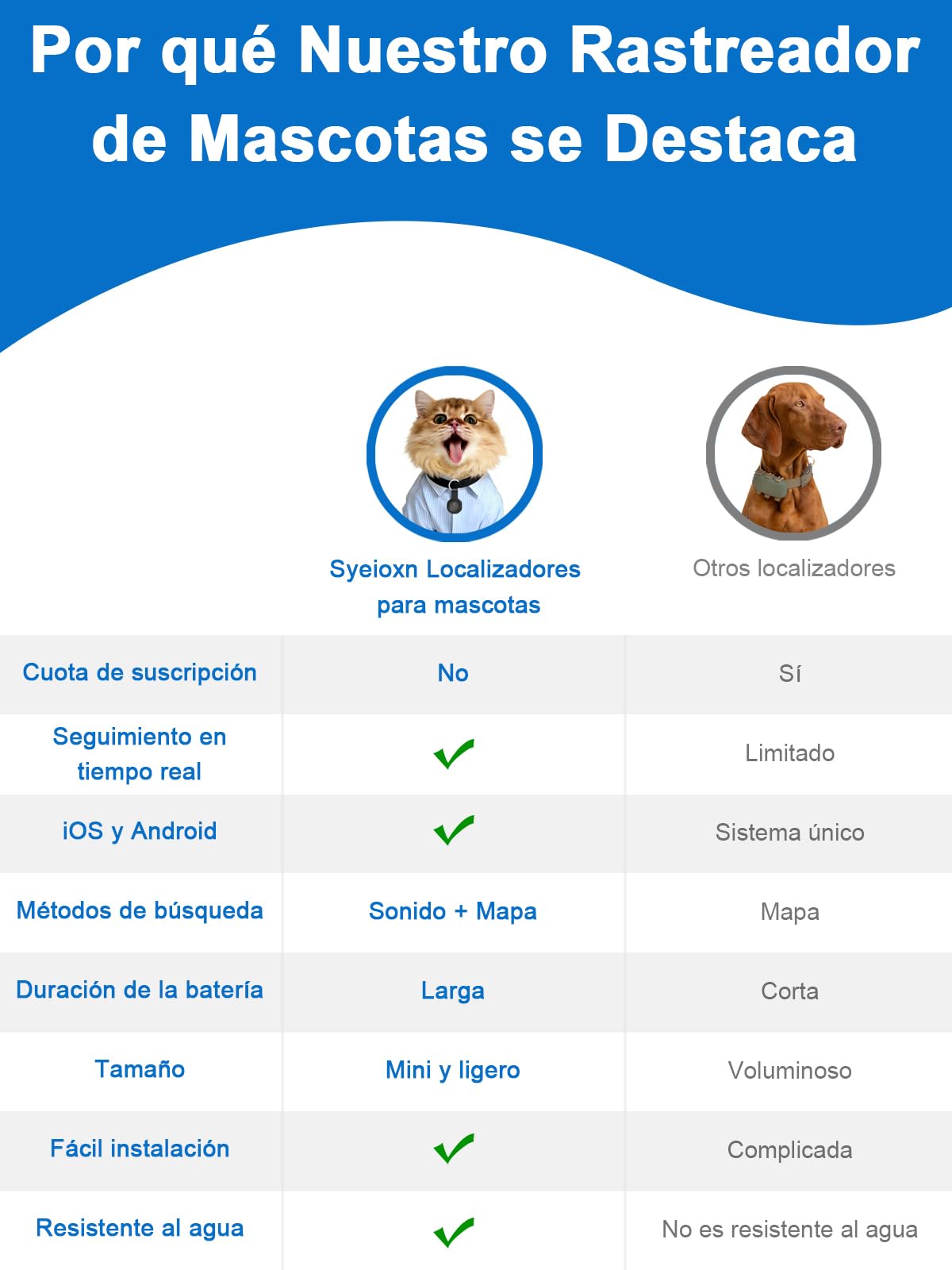 Por qué Nuestro Rastreador de Mascotas se Destaca

| | Syeioxn Localizadores para mascotas | Otros localizadores |
|---|---|---|
| Cuota de suscripción | No | Sí |
| Seguimiento en tiempo real | ✓ | Limitado |
| iOS y Android | ✓ | Sistema único |
| Métodos de búsqueda | Sonido + Mapa | Mapa |
| Duración de la batería | Larga | Corta |
| Tamaño | Mini y ligero | Voluminoso |
| Fácil instalación | ✓ | Complicada |
| Resistente al agua | ✓ | No es resistente al agua |